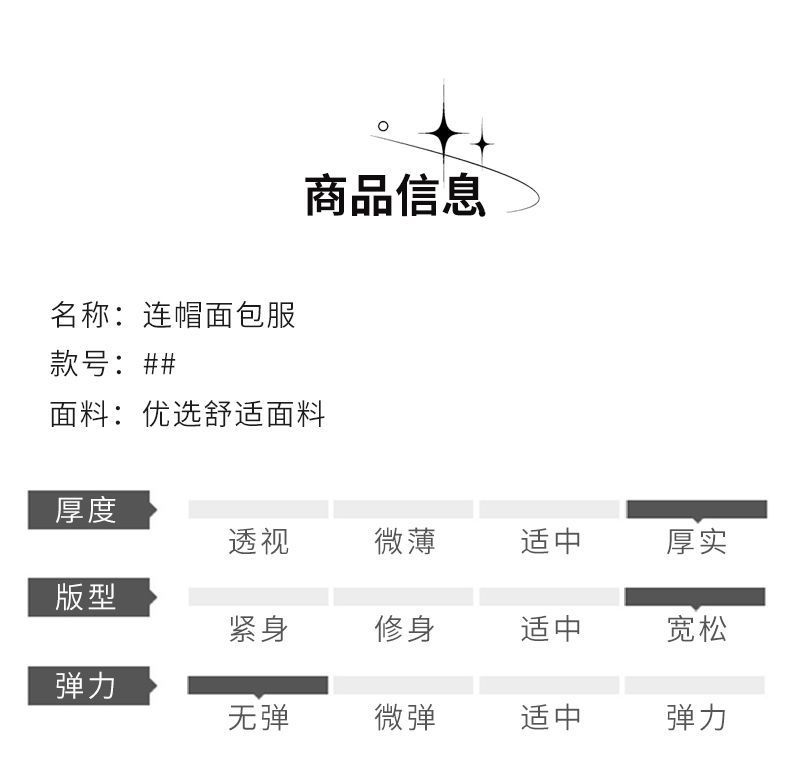 商品信息

名称：连帽面包服
款号：##
面料：优选舒适面料

厚度
透视 微薄 适中 厚实

版型
紧身 修身 适中 宽松

弹力
无弹 微弹 适中 弹力